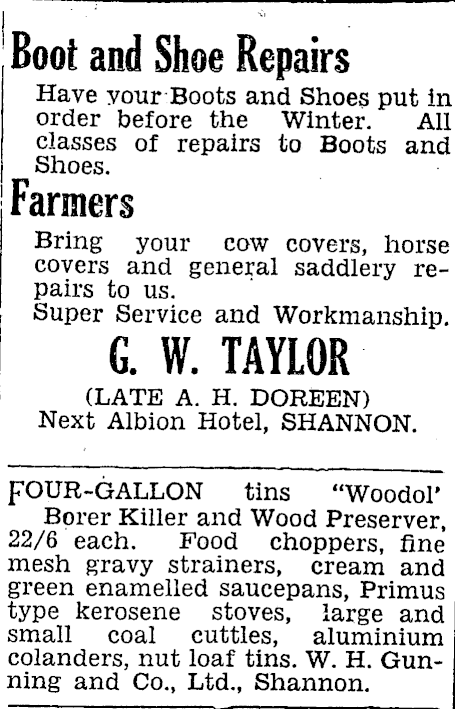 Boot and Shoe Repairs

Have your Boots and Shoes put in order before the Winter. All classes of repairs to Boots and Shoes.

Farmers

Bring your cow covers, horse covers and general saddlery repairs to us.
Super Service and Workmanship.

G. W. TAYLOR

(LATE A. H. DOREEN)
Next Albion Hotel, SHANNON.

FOUR-GALLON tins "Woodol' Borer Killer and Wood Preserver, 22/6 each. Food choppers, fine mesh gravy strainers, cream and green enamelled saucepans, Primus type kerosene stoves, large and small coal cuttles, aluminium colanders, nut loaf tins. W. H. Gunning and Co., Ltd., Shannon.